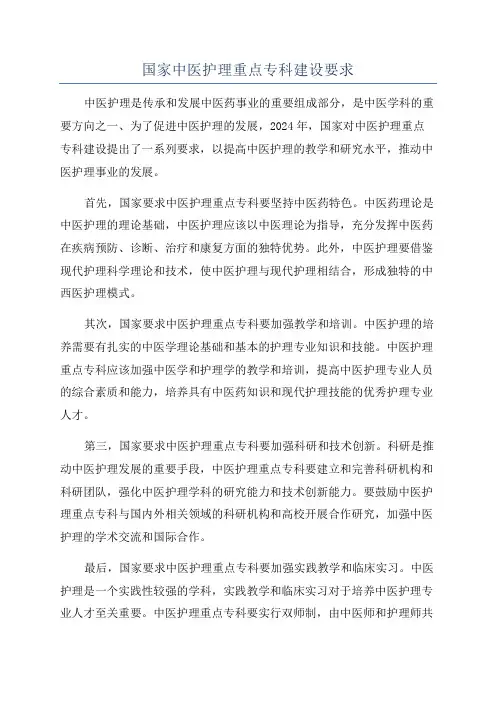 国家中医护理重点专科建设要求

中医护理是传承和发展中医药事业的重要组成部分，是中医学科的重要方向之一、为了促进中医护理的发展，2024年，国家对中医护理重点专科建设提出了一系列要求，以提高中医护理的教学和研究水平，推动中医护理事业的发展。

首先，国家要求中医护理重点专科要坚持中医药特色。中医药理论是中医护理的理论基础，中医护理应该以中医理论为指导，充分发挥中医药在疾病预防、诊断、治疗和康复方面的独特优势。此外，中医护理要借鉴现代护理科学理论和技术，使中医护理与现代护理相结合，形成独特的中西医护理模式。

其次，国家要求中医护理重点专科要加强教学和培训。中医护理的培养需要有扎实的中医学理论基础和基本的护理专业知识和技能。中医护理重点专科应该加强中医学和护理学的教学和培训，提高中医护理专业人员的综合素质和能力，培养具有中医药知识和现代护理技能的优秀护理专业人才。

第三，国家要求中医护理重点专科要加强科研和技术创新。科研是推动中医护理发展的重要手段，中医护理重点专科要建立和完善科研机构和科研团队，强化中医护理学科的研究能力和技术创新能力。要鼓励中医护理重点专科与国内外相关领域的科研机构和高校开展合作研究，加强中医护理的学术交流和国际合作。

最后，国家要求中医护理重点专科要加强实践教学和临床实习。中医护理是一个实践性较强的学科，实践教学和临床实习对于培养中医护理专业人才至关重要。中医护理重点专科要实行双师制，由中医师和护理师共